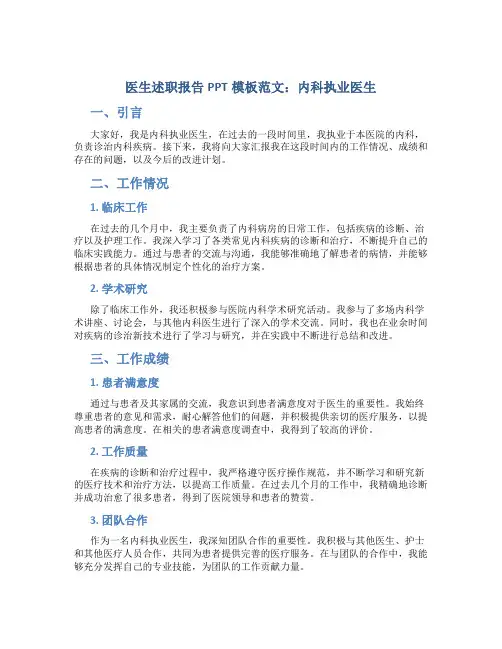 医生述职报告 PPT 模板范文：内科执业医生

一、引言

大家好，我是内科执业医生，在过去的一段时间里，我执业于本医院的内科，负责诊治内科疾病。接下来，我将向大家汇报我在这段时间内的工作情况、成绩和存在的问题，以及今后的改进计划。

二、工作情况

1. 临床工作

在过去的几个月中，我主要负责了内科病房的日常工作，包括疾病的诊断、治疗以及护理工作。我深入学习了各类常见内科疾病的诊断和治疗，不断提升自己的临床实践能力。通过与患者的交流与沟通，我能够准确地了解患者的病情，并能够根据患者的具体情况制定个性化的治疗方案。

2. 学术研究

除了临床工作外，我还积极参与医院内科学术研究活动。我参与了多场内科学术讲座、讨论会，与其他内科医生进行了深入的学术交流。同时，我也在业余时间对疾病的诊治新技术进行了学习与研究，并在实践中不断进行总结和改进。

三、工作成绩

1. 患者满意度

通过与患者及其家属的交流，我意识到患者满意度对于医生的重要性。我始终尊重患者的意见和需求，耐心解答他们的问题，并积极提供亲切的医疗服务，以提高患者的满意度。在相关的患者满意度调查中，我得到了较高的评价。

2. 工作质量

在疾病的诊断和治疗过程中，我严格遵守医疗操作规范，并不断学习和研究新的医疗技术和治疗方法，以提高工作质量。在过去几个月的工作中，我精确地诊断并成功治愈了很多患者，得到了医院领导和患者的赞赏。

3. 团队合作

作为一名内科执业医生，我深知团队合作的重要性。我积极与其他医生、护士和其他医疗人员合作，共同为患者提供完善的医疗服务。在与团队的合作中，我能够充分发挥自己的专业技能，为团队的工作贡献力量。